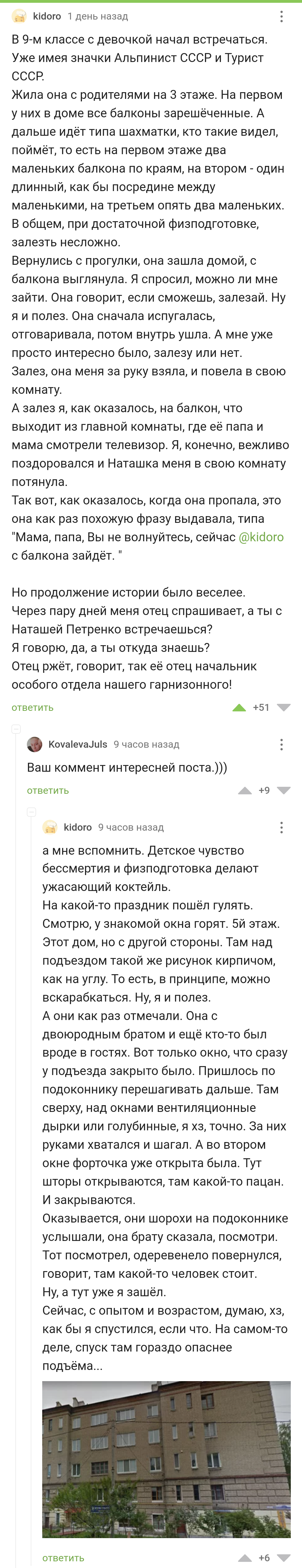 kidoro 1 день назад

В 9-м классе с девочкой начал встречаться. Уже имея значки Альпинист СССР и Турист СССР.
Жила она с родителями на 3 этаже. На первом у них в доме все балконы зарешёченные. А дальше идёт типа шахматки, кто такие видел, поймёт, то есть на первом этаже два маленьких балкона по краям, на втором - один длинный, как бы посредине между маленькими, на третьем опять два маленьких. В общем, при достаточной физподготовке, залезть несложно.
Вернулись с прогулки, она зашла домой, с балкона выглянула. Я спросил, можно ли мне зайти. Она говорит, если сможешь, залезай. Ну я и полез. Она сначала испугалась, отговаривала, потом внутрь ушла. А мне уже просто интересно было, залезу или нет.
Залез, она меня за руку взяла, и повела в свою комнату.
А залез я, как оказалось, на балкон, что выходит из главной комнаты, где её папа и мама смотрели телевизор. Я, конечно, вежливо поздоровался и Наташка меня в свою комнату потянула.
Так вот, как оказалось, когда она пропала, это она как раз похожую фразу выдавала, типа "Мама, папа, Вы не волнуйтесь, сейчас @kidoro с балкона зайдёт. "

Но продолжение истории было веселее.
Через пару дней меня отец спрашивает, а ты с Наташей Петренко встречаешься?
Я говорю, да, а ты откуда знаешь?
Отец ржёт, говорит, так её отец начальник особого отдела нашего гарнизонного!

ответить +51

KovalevaJuls 9 часов назад

Ваш коммент интересней поста.)))

ответить +9

kidoro 9 часов назад

а мне вспомнить. Детское чувство бессмертия и физподготовка делают ужасающий коктейль.
На какой-то праздник пошёл гулять. Смотрю, у знакомой окна горят. 5й этаж. Этот дом, но с другой стороны. Там над подъездом такой же рисунок кирпичом, как на углу. То есть, в принципе, можно вскарабкаться. Ну, я и полез.
А они как раз отмечали. Она с двоюродным братом и ещё кто-то был вроде в гостях. Вот только окно, что сразу у подъезда закрыто было. Пришлось по подоконнику перешагивать дальше. Там сверху, над окнами вентиляционные дырки или голубинные, я хз, точно. За них руками хватался и шагал. А во втором окне форточка уже открыта была. Тут шторы открываются, там какой-то пацан. И закрываются.
Оказывается, они шорохи на подоконнике услышали, она брату сказала, посмотри. Тот посмотрел, одеревенело повернулся, говорит, там какой-то человек стоит.
Ну, а тут уже я зашёл.
Сейчас, с опытом и возрастом, думаю, хз, как бы я спустился, если что. На самом-то деле, спуск там гораздо опаснее подъёма...

ответить +6